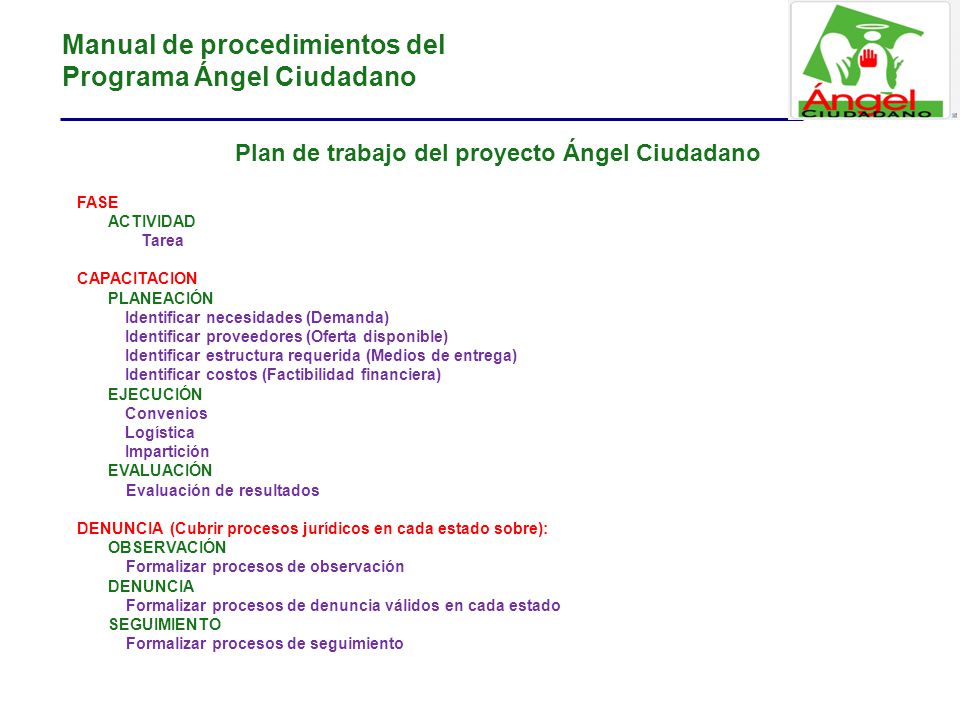 Manual de procedimientos del Programa Ángel Ciudadano

Ángel CIUDADANO

Plan de trabajo del proyecto Ángel Ciudadano

FASE
ACTIVIDAD
Tarea

CAPACITACION
PLANEACIÓN
Identificar necesidades (Demanda)
Identificar proveedores (Oferta disponible)
Identificar estructura requerida (Medios de entrega)
Identificar costos (Factibilidad financiera)
EJECUCIÓN
Convenios
Logística
Impartición
EVALUACIÓN
Evaluación de resultados

DENUNCIA (Cubrir procesos jurídicos en cada estado sobre):
OBSERVACIÓN
Formalizar procesos de observación
DENUNCIA
Formalizar procesos de denuncia válidos en cada estado
SEGUIMIENTO
Formalizar procesos de seguimiento